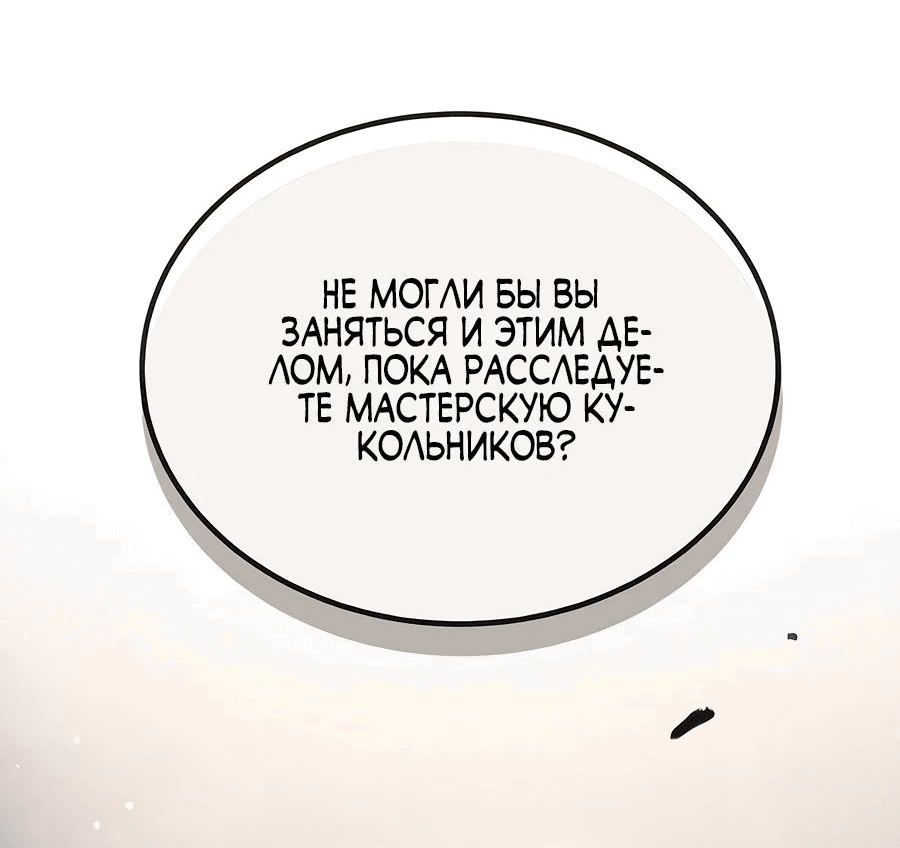 НЕ МОГЛИ БЫ ВЫ ЗАНЯТЬСЯ И ЭТИМ ДЕЛОМ, ПОКА РАССЛЕДУЕТЕ МАСТЕРСКУЮ КУКОЛЬНИКОВ?